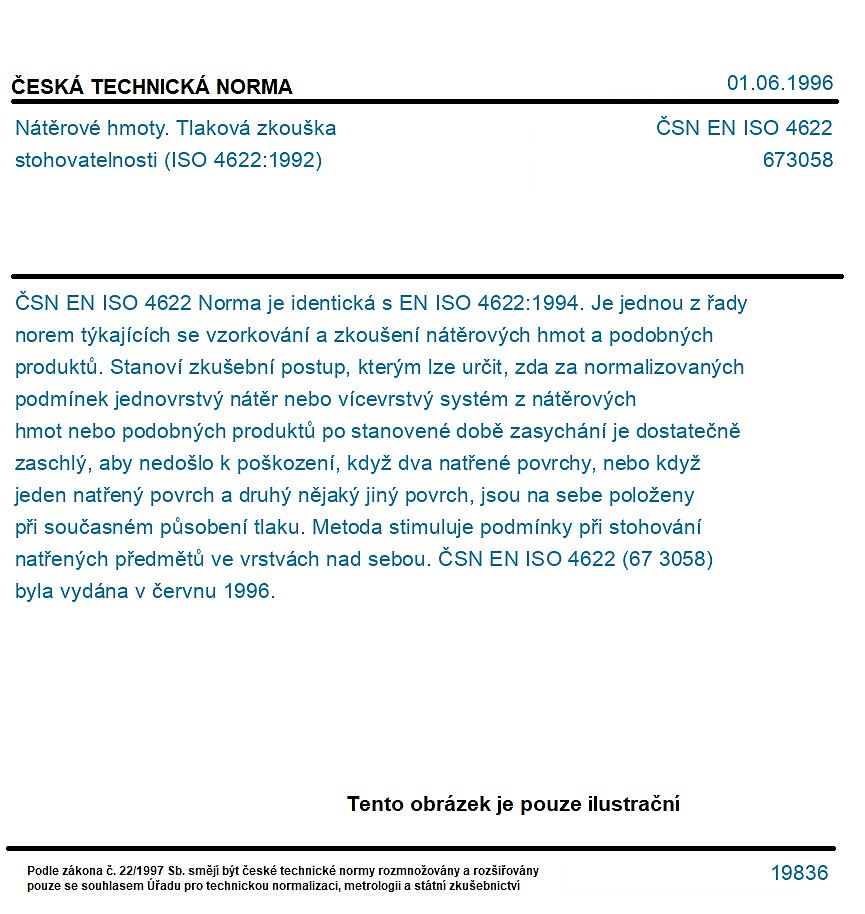 ČESKÁ TECHNICKÁ NORMA

01.06.1996

Nátěrové hmoty. Tlaková zkouška stohovatelnosti (ISO 4622:1992)

ČSN EN ISO 4622
673058

ČSN EN ISO 4622 Norma je identická s EN ISO 4622:1994. Je jednou z řady norem týkajících se vzorkování a zkoušení nátěrových hmot a podobných produktů. Stanoví zkušební postup, kterým lze určit, zda za normalizovaných podmínek jednovrstvý nátěr nebo vícevrstvý systém z nátěrových hmot nebo podobných produktů po stanovené době zasychání je dostatečně zaschlý, aby nedošlo k poškození, když dva natřené povrchy, nebo když jeden natřený povrch a druhý nějaký jiný povrch, jsou na sebe položeny při současném působení tlaku. Metoda stimuluje podmínky při stohování natřených předmětů ve vrstvách nad sebou. ČSN EN ISO 4622 (67 3058) byla vydána v červnu 1996.

Tento obrázek je pouze ilustrační

Podle zákona č. 22/1997 Sb. smějí být české technické normy rozmnožovány a rozšiřovány pouze se souhlasem Úřadu pro technickou normalizaci, metrologii a státní zkušebnictví

19836